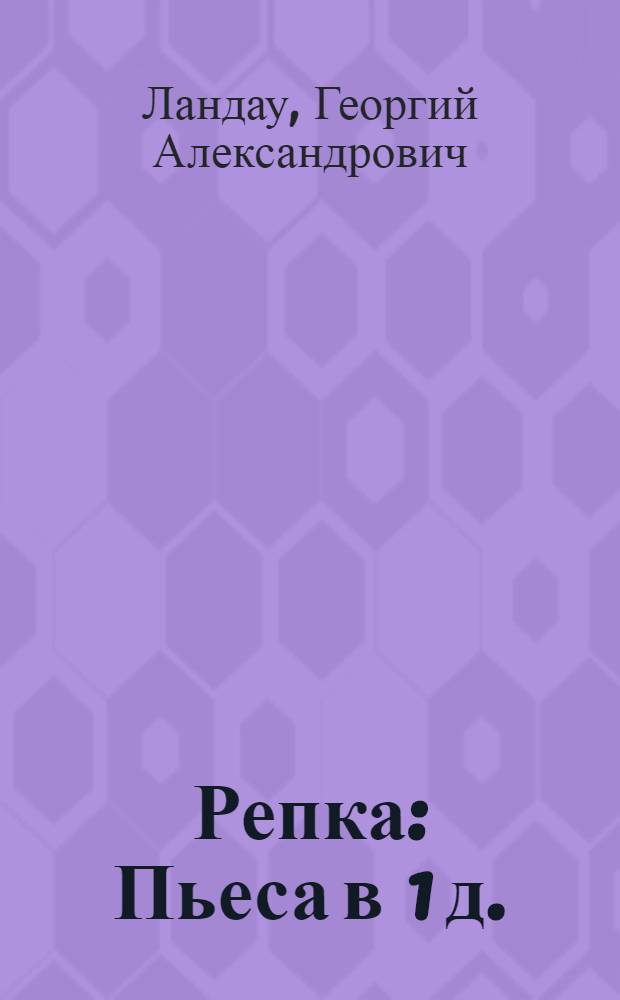 Ландау, Георгий Александрович

Репка: Пьеса в 1 д.